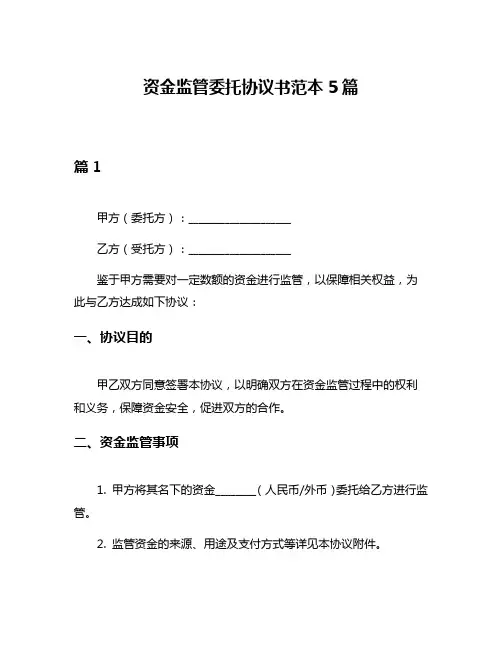 资金监管委托协议书范本 5 篇

篇 1

甲方（委托方）：__________________

乙方（受托方）：__________________

鉴于甲方需要对一定数额的资金进行监管，以保障相关权益，为此与乙方达成如下协议：

一、协议目的

甲乙双方同意签署本协议，以明确双方在资金监管过程中的权利和义务，保障资金安全，促进双方的合作。

二、资金监管事项

1. 甲方将其名下的资金_______（人民币/外币）委托给乙方进行监管。

2. 监管资金的来源、用途及支付方式等详见本协议附件。